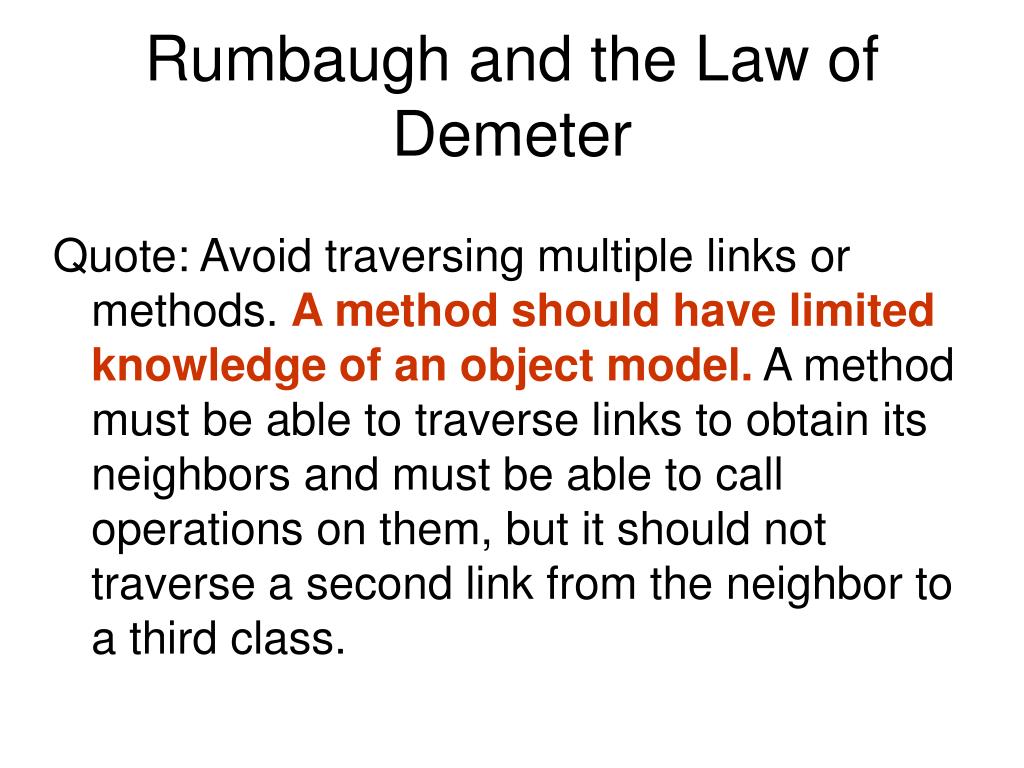 Rumbaugh and the Law of Demeter

Quote: Avoid traversing multiple links or methods. A method should have limited knowledge of an object model. A method must be able to traverse links to obtain its neighbors and must be able to call operations on them, but it should not traverse a second link from the neighbor to a third class.